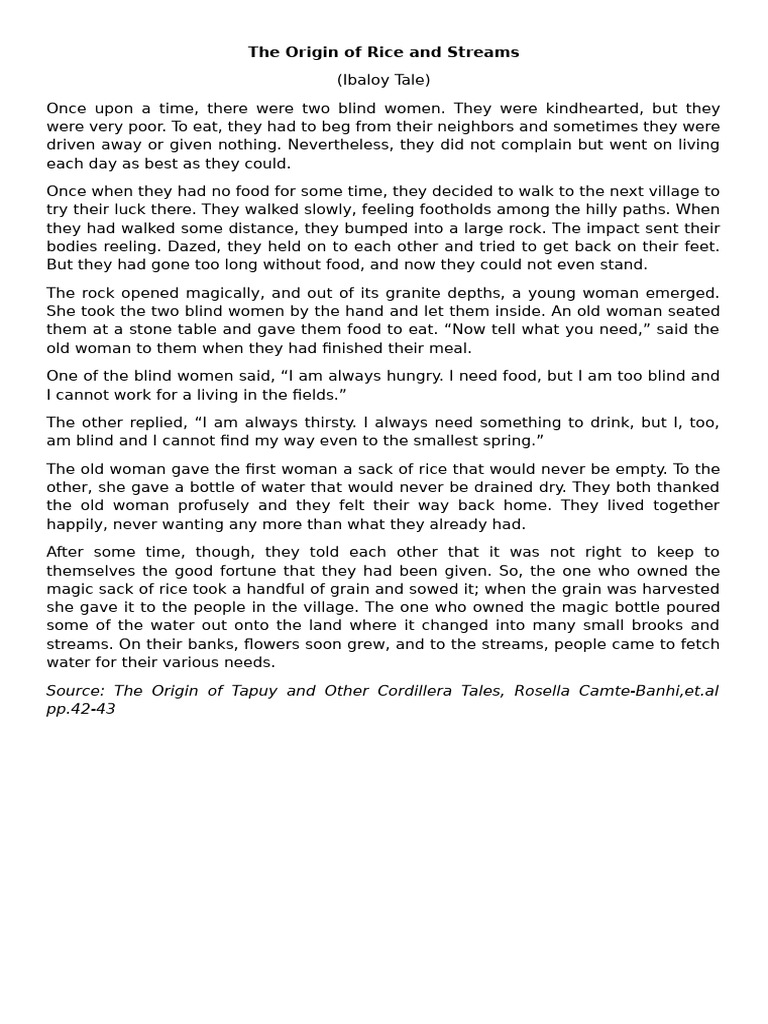 The Origin of Rice and Streams

(Ibaloy Tale)

Once upon a time, there were two blind women. They were kindhearted, but they were very poor. To eat, they had to beg from their neighbors and sometimes they were driven away or given nothing. Nevertheless, they did not complain but went on living each day as best as they could.

Once when they had no food for some time, they decided to walk to the next village to try their luck there. They walked slowly, feeling footholds among the hilly paths. When they had walked some distance, they bumped into a large rock. The impact sent their bodies reeling. Dazed, they held on to each other and tried to get back on their feet. But they had gone too long without food, and now they could not even stand.

The rock opened magically, and out of its granite depths, a young woman emerged. She took the two blind women by the hand and let them inside. An old woman seated them at a stone table and gave them food to eat. “Now tell what you need,” said the old woman to them when they had finished their meal.

One of the blind women said, “I am always hungry. I need food, but I am too blind and I cannot work for a living in the fields.”

The other replied, “I am always thirsty. I always need something to drink, but I, too, am blind and I cannot find my way even to the smallest spring.”

The old woman gave the first woman a sack of rice that would never be empty. To the other, she gave a bottle of water that would never be drained dry. They both thanked the old woman profusely and they felt their way back home. They lived together happily, never wanting any more than what they already had.

After some time, though, they told each other that it was not right to keep to themselves the good fortune that they had been given. So, the one who owned the magic sack of rice took a handful of grain and sowed it; when the grain was harvested she gave it to the people in the village. The one who owned the magic bottle poured some of the water out onto the land where it changed into many small brooks and streams. On their banks, flowers soon grew, and to the streams, people came to fetch water for their various needs.

Source: The Origin of Tapuy and Other Cordillera Tales, Rosella Camte-Banhi,et.al pp.42-43